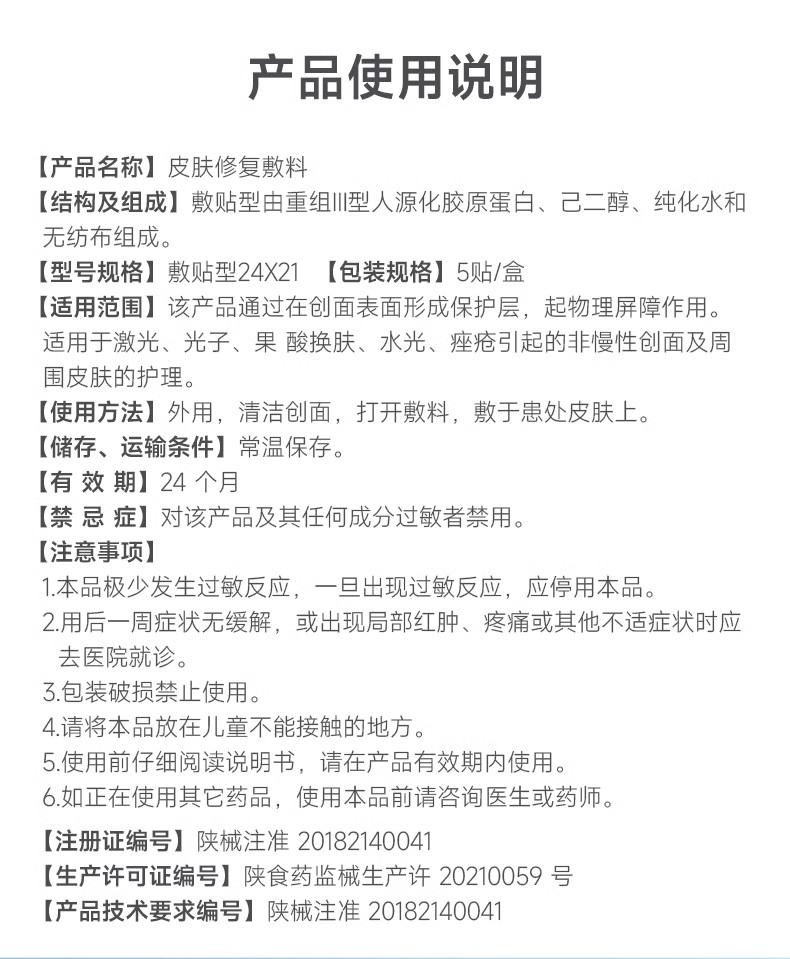 产品使用说明

【产品名称】皮肤修复敷料

【结构及组成】敷贴型由重组III型人源化胶原蛋白、己二醇、纯化水和无纺布组成。

【型号规格】敷贴型24X21 【包装规格】5贴/盒

【适用范围】该产品通过在创面表面形成保护层，起物理屏障作用。适用于激光、光子、果 酸换肤、水光、痤疮引起的非慢性创面及周围皮肤的护理。

【使用方法】外用，清洁创面，打开敷料，敷于患处皮肤上。

【储存、运输条件】常温保存。

【有 效 期】24 个月

【禁 忌 症】对该产品及其任何成分过敏者禁用。

【注意事项】

1.本品极少发生过敏反应，一旦出现过敏反应，应停用本品。

2.用后一周症状无缓解，或出现局部红肿、疼痛或其他不适症状时应去医院就诊。

3.包装破损禁止使用。

4.请将本品放在儿童不能接触的地方。

5.使用前仔细阅读说明书，请在产品有效期内使用。

6.如正在使用其它药品，使用本品前请咨询医生或药师。

【注册证编号】陕械注准 20182140041

【生产许可证编号】陕食药监械生产许 20210059 号

【产品技术要求编号】陕械注准 20182140041